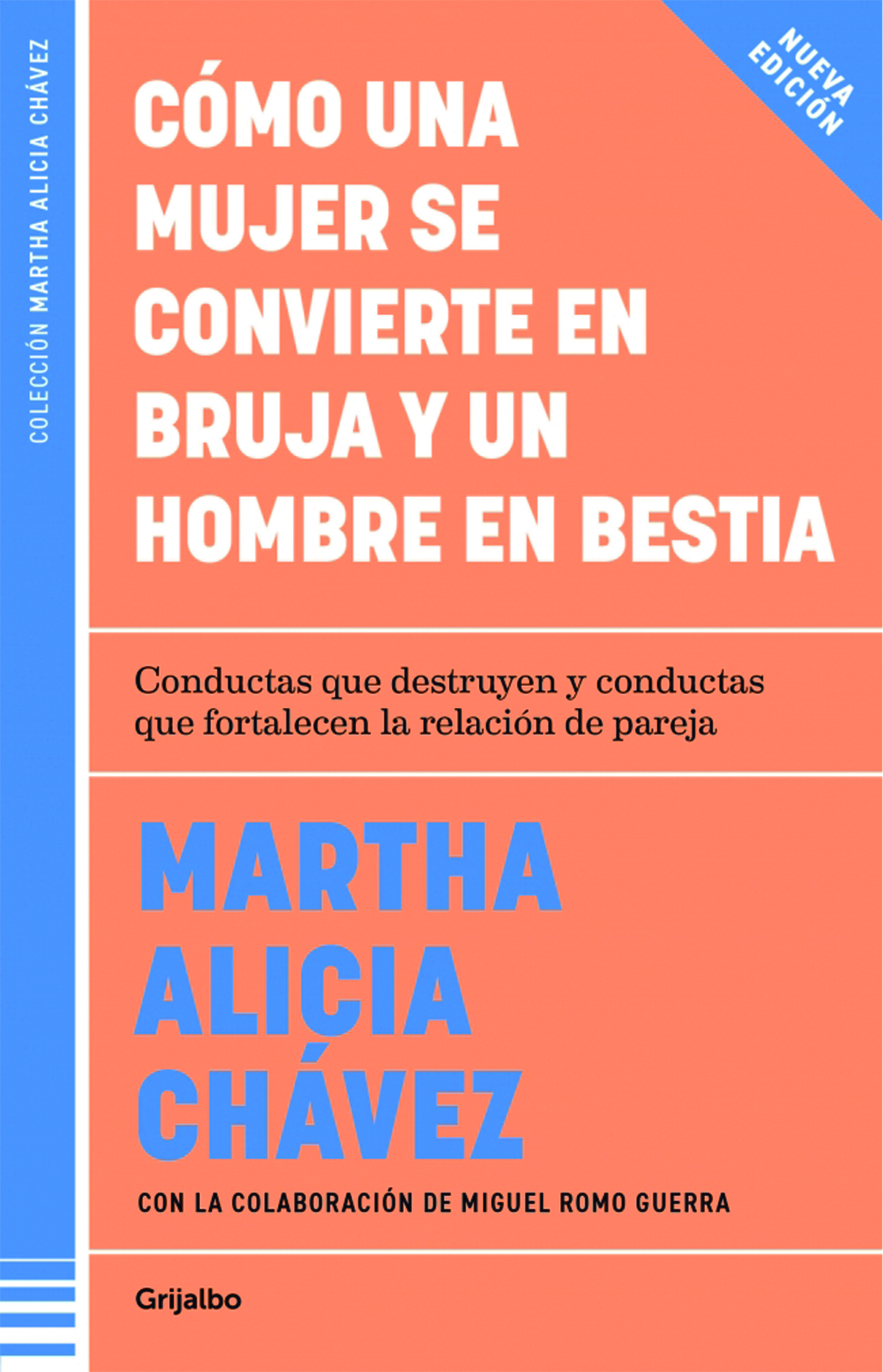 COLECCIÓN MARTHA ALICIA CHÁVEZ

NUEVA EDICIÓN

CÓMO UNA MUJER SE CONVIERTE EN BRUJA Y UN HOMBRE EN BESTIA

Conductas que destruyen y conductas que fortalecen la relación de pareja

MARTHA ALICIA CHÁVEZ

CON LA COLABORACIÓN DE MIGUEL ROMO GUERRA

Grijalbo